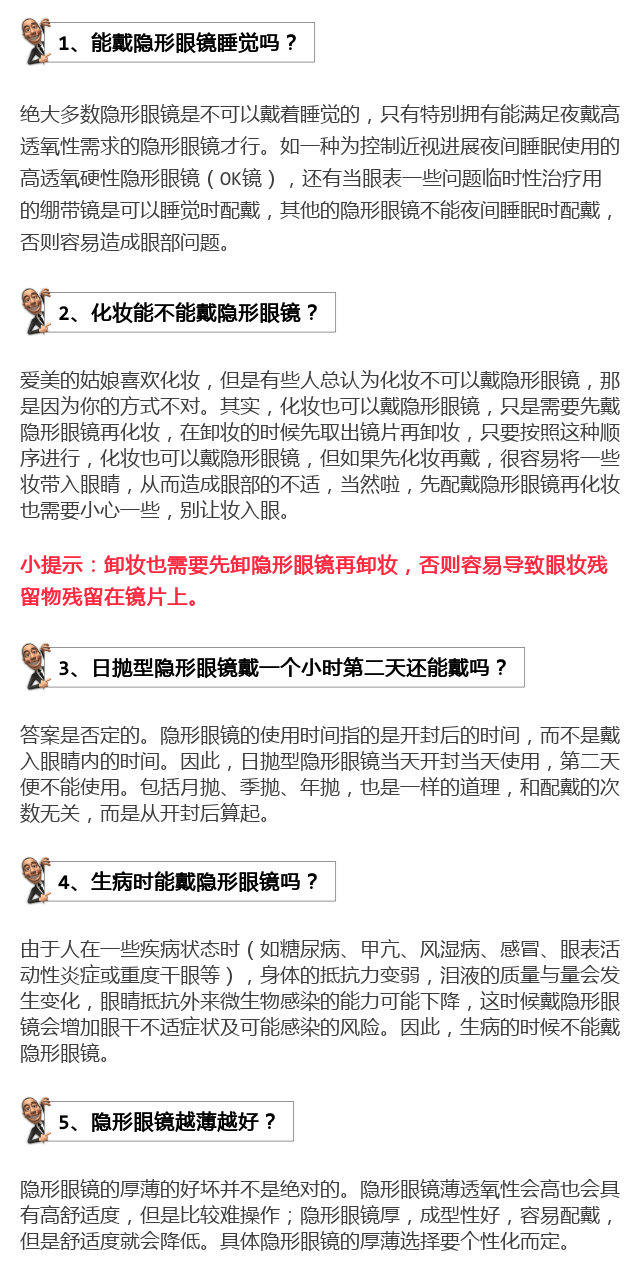 1、能戴隐形眼镜睡觉吗？

绝大多数隐形眼镜是不可以戴着睡觉的，只有特别拥有能满足夜戴高透氧性需求的隐形眼镜才行。如一种为控制近视进展夜间睡眠使用的高透氧硬性隐形眼镜（OK镜），还有当眼表一些问题临时性治疗用的绷带镜是可以睡觉时配戴，其他的隐形眼镜不能夜间睡眠时配戴，否则容易造成眼部问题。

2、化妆能不能戴隐形眼镜？

爱美的姑娘喜欢化妆，但是有些人总认为化妆不可以戴隐形眼镜，那是因为你的方式不对。其实，化妆也可以戴隐形眼镜，只是需要先戴隐形眼镜再化妆，在卸妆的时候先取出镜片再卸妆，只要按照这种顺序进行，化妆也可以戴隐形眼镜，但如果先化妆再戴，很容易将一些妆带入眼睛，从而造成眼部的不适，当然啦，先配戴隐形眼镜再化妆也需要小心一些，别让妆入眼。

小提示：卸妆也需要先卸隐形眼镜再卸妆，否则容易导致眼妆残留物残留在镜片上。

3、日抛型隐形眼镜戴一个小时第二天还能戴吗？

答案是否定的。隐形眼镜的使用时间指的是开封后的时间，而不是戴入眼睛内的时间。因此，日抛型隐形眼镜当天开封当天使用，第二天便不能使用。包括月抛、季抛、年抛，也是一样的道理，和配戴的次数无关，而是从开封后算起。

4、生病时能戴隐形眼镜吗？

由于人在一些疾病状态时（如糖尿病、甲亢、风湿病、感冒、眼表活动性炎症或重度干眼等），身体的抵抗力变弱，泪液的质量与量会发生变化，眼睛抵抗外来微生物感染的能力可能下降，这时候戴隐形眼镜会增加眼干不适症状及可能感染的风险。因此，生病的时候不能戴隐形眼镜。

5、隐形眼镜越薄越好？

隐形眼镜的厚薄的好坏并不是绝对的。隐形眼镜薄透氧性会高也会具有高舒适度，但是比较难操作；隐形眼镜厚，成型性好，容易配戴，但是舒适度就会降低。具体隐形眼镜的厚薄选择要个性化而定。